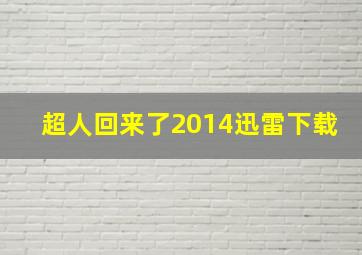 超人回来了2014迅雷下载